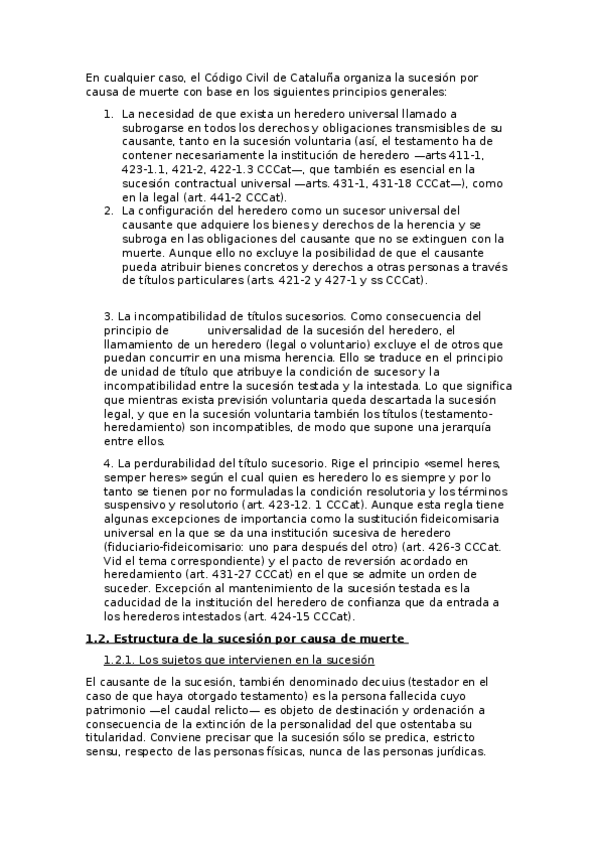 En cualquier caso, el Código Civil de Cataluña organiza la sucesión por causa de muerte con base en los siguientes principios generales:

1. La necesidad de que exista un heredero universal llamado a subrogarse en todos los derechos y obligaciones transmisibles de su causante, tanto en la sucesión voluntaria (así, el testamento ha de contener necesariamente la institución de heredero —arts 411-1, 423-1.1, 421-2, 422-1.3 CCCat—, que también es esencial en la sucesión contractual universal —arts. 431-1, 431-18 CCCat—), como en la legal (art. 441-2 CCCat).
2. La configuración del heredero como un sucesor universal del causante que adquiere los bienes y derechos de la herencia y se subroga en las obligaciones del causante que no se extinguen con la muerte. Aunque ello no excluye la posibilidad de que el causante pueda atribuir bienes concretos y derechos a otras personas a través de títulos particulares (arts. 421-2 y 427-1 y ss CCCat).

3. La incompatibilidad de títulos sucesorios. Como consecuencia del principio de universalidad de la sucesión del heredero, el llamamiento de un heredero (legal o voluntario) excluye el de otros que puedan concurrir en una misma herencia. Ello se traduce en el principio de unidad de título que atribuye la condición de sucesor y la incompatibilidad entre la sucesión testada y la intestada. Lo que significa que mientras exista previsión voluntaria queda descartada la sucesión legal, y que en la sucesión voluntaria también los títulos (testamento-heredamiento) son incompatibles, de modo que supone una jerarquía entre ellos.

4. La perdurabilidad del título sucesorio. Rige el principio «semel heres, semper heres» según el cual quien es heredero lo es siempre y por lo tanto se tienen por no formuladas la condición resolutoria y los términos suspensivo y resolutorio (art. 423-12. 1 CCCat). Aunque esta regla tiene algunas excepciones de importancia como la sustitución fideicomisaria universal en la que se da una institución sucesiva de heredero (fiduciario-fideicomisario: uno para después del otro) (art. 426-3 CCCat. Vid el tema correspondiente) y el pacto de reversión acordado en heredamiento (art. 431-27 CCCat) en el que se admite un orden de suceder. Excepción al mantenimiento de la sucesión testada es la caducidad de la institución del heredero de confianza que da entrada a los herederos intestados (art. 424-15 CCCat).

1.2. Estructura de la sucesión por causa de muerte

1.2.1. Los sujetos que intervienen en la sucesión

El causante de la sucesión, también denominado decuius (testador en el caso de que haya otorgado testamento) es la persona fallecida cuyo patrimonio —el caudal relicto— es objeto de destinación y ordenación a consecuencia de la extinción de la personalidad del que ostentaba su titularidad. Conviene precisar que la sucesión sólo se predica, estricto sensu, respecto de las personas físicas, nunca de las personas jurídicas.